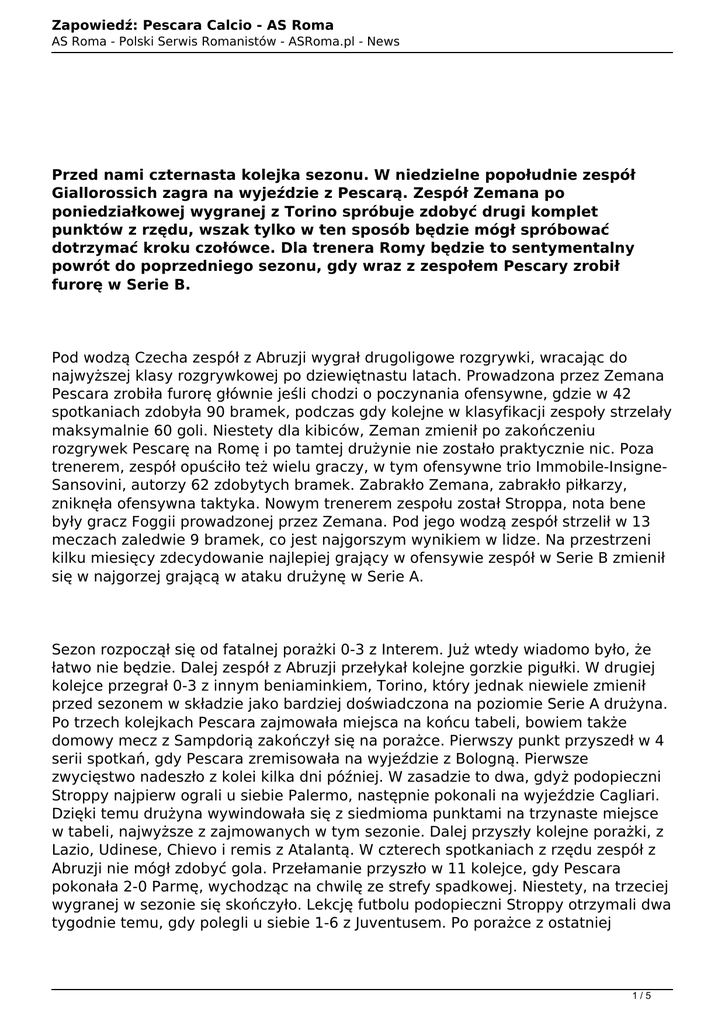 Zapowiedź: Pescara Calcio - AS Roma
AS Roma - Polski Serwis Romanistów - ASRoma.pl - News

Przed nami czternasta kolejka sezonu. W niedzielne popołudnie zespół Giallorossich zagra na wyjeździe z Pescarą. Zespół Zemana po poniedziałkowej wygranej z Torino spróbuje zdobyć drugi komplet punktów z rzędu, wszak tylko w ten sposób będzie mógł spróbować dotrzymać kroku czołówce. Dla trenera Romy będzie to sentymentalny powrót do poprzedniego sezonu, gdy wraz z zespołem Pescary zrobił furorę w Serie B.

Pod wodzą Czecha zespół z Abruzji wygrał drugoligowe rozgrywki, wracając do najwyższej klasy rozgrywkowej po dziewiętnastu latach. Prowadzona przez Zemana Pescara zrobiła furorę głównie jeśli chodzi o poczynania ofensywne, gdzie w 42 spotkaniach zdobyła 90 bramek, podczas gdy kolejne w klasyfikacji zespoły strzelały maksymalnie 60 goli. Niestety dla kibiców, Zeman zmienił po zakończeniu rozgrywek Pescarę na Romę i po tamtej drużynie nie zostało praktycznie nic. Poza trenerem, zespół opuściło też wielu graczy, w tym ofensywne trio Immobile-Insigne-Sansovini, autorzy 62 zdobytych bramek. Zabrakło Zemana, zabrakło piłkarzy, zniknęła ofensywna taktyka. Nowym trenerem zespołu został Stroppa, nota bene były gracz Foggii prowadzonej przez Zemana. Pod jego wodzą zespół strzelił w 13 meczach zaledwie 9 bramek, co jest najgorszym wynikiem w lidze. Na przestrzeni kilku miesięcy zdecydowanie najlepiej grający w ofensywie zespół w Serie B zmienił się w najgorzej grającą w ataku drużynę w Serie A.

Sezon rozpoczął się od fatalnej porażki 0-3 z Interem. Już wtedy wiadomo było, że łatwo nie będzie. Dalej zespół z Abruzji przełykał kolejne gorzkie pigułki. W drugiej kolejce przegrał 0-3 z innym beniaminkiem, Torino, który jednak niewiele zmienił przed sezonem w składzie jako bardziej doświadczona na poziomie Serie A drużyna. Po trzech kolejkach Pescara zajmowała miejsca na końcu tabeli, bowiem także domowy mecz z Sampdorią zakończył się na porażce. Pierwszy punkt przyszedł w 4 serii spotkań, gdy Pescara zremisowała na wyjeździe z Bologną. Pierwsze zwycięstwo nadeszło z kolei kilka dni później. W zasadzie to dwa, gdyż podopieczni Stroppy najpierw ograli u siebie Palermo, następnie pokonali na wyjeździe Cagliari. Dzięki temu drużyna wywindowała się z siedmioma punktami na trzynaste miejsce w tabeli, najwyższe z zajmowanych w tym sezonie. Dalej przyszły kolejne porażki, z Lazio, Udinese, Chievo i remis z Atalantą. W czterech spotkaniach z rzędu zespół z Abruzji nie mógł zdobyć gola. Przełamanie przyszło w 11 kolejce, gdy Pescara pokonała 2-0 Parmę, wychodząc na chwilę ze strefy spadkowej. Niestety, na trzeciej wygranej w sezonie się skończyło. Lekcję futbolu podopieczni Stroppy otrzymali dwa tygodnie temu, gdy polegli u siebie 1-6 z Juventusem. Po porażce z ostatniej

1 / 5